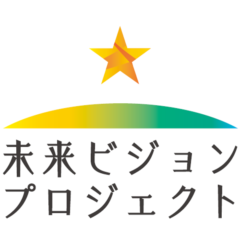 未来ビジョン
プロジェクト